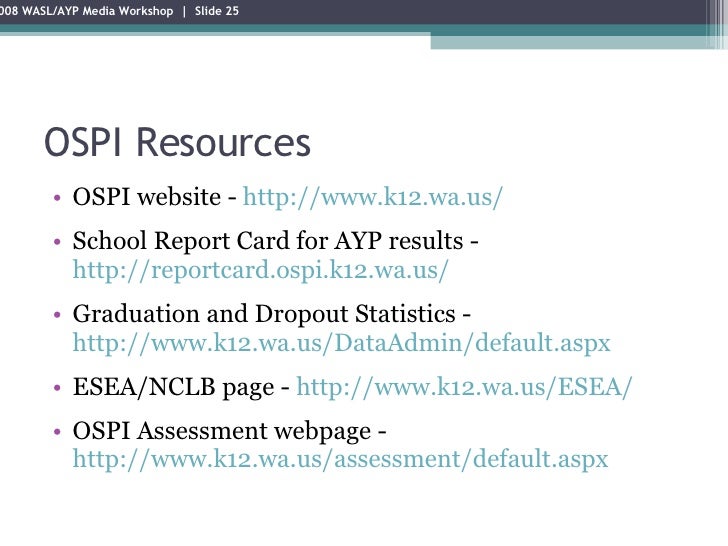 008 WASL/AYP Media Workshop | Slide 25

OSPI Resources

• OSPI website - http://www.k12.wa.us/
• School Report Card for AYP results - http://reportcard.ospi.k12.wa.us/
• Graduation and Dropout Statistics - http://www.k12.wa.us/DataAdmin/default.aspx
• ESEA/NCLB page - http://www.k12.wa.us/ESEA/
• OSPI Assessment webpage - http://www.k12.wa.us/assessment/default.aspx